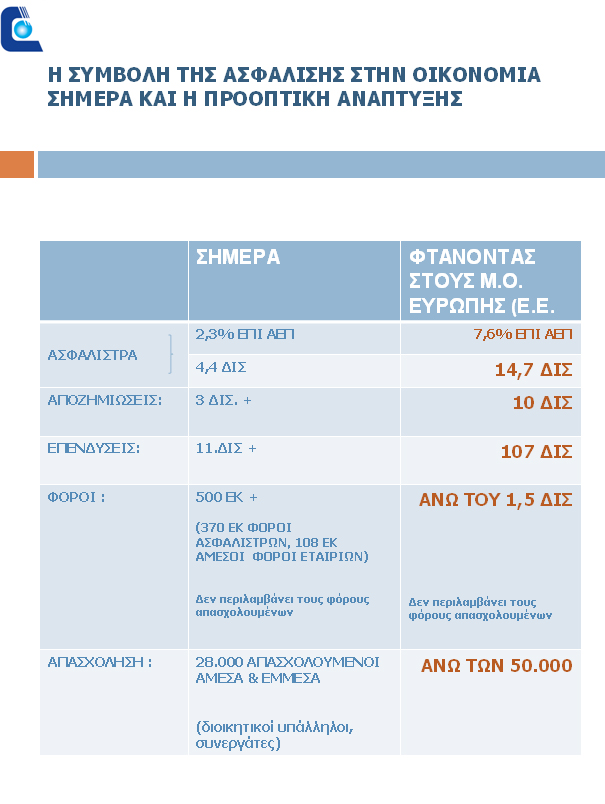 Η ΣΥΜΒΟΛΗ ΤΗΣ ΑΣΦΑΛΙΣΗΣ ΣΤΗΝ ΟΙΚΟΝΟΜΙΑ ΣΗΜΕΡΑ ΚΑΙ Η ΠΡΟΟΠΤΙΚΗ ΑΝΑΠΤΥΞΗΣ

| | ΣΗΜΕΡΑ | ΦΤΑΝΟΝΤΑΣ ΣΤΟΥΣ Μ.Ο. ΕΥΡΩΠΗΣ (Ε.Ε. |
|---|---|---|
| ΑΣΦΑΛΙΣΤΡΑ | 2,3% ΕΠΙ ΑΕΠ | 7,6% ΕΠΙ ΑΕΠ |
| | 4,4 ΔΙΣ | 14,7 ΔΙΣ |
| ΑΠΟΖΗΜΙΩΣΕΙΣ: | 3 ΔΙΣ. + | 10 ΔΙΣ |
| ΕΠΕΝΔΥΣΕΙΣ: | 11.ΔΙΣ + | 107 ΔΙΣ |
| ΦΟΡΟΙ : | 500 ΕΚ + (370 ΕΚ ΦΟΡΟΙ ΑΣΦΑΛΙΣΤΡΩΝ, 108 ΕΚ ΑΜΕΣΟΙ ΦΟΡΟΙ ΕΤΑΙΡΙΩΝ) Δεν περιλαμβάνει τους φόρους απασχολουμένων | ΑΝΩ ΤΟΥ 1,5 ΔΙΣ Δεν περιλαμβάνει τους φόρους απασχολουμένων |
| ΑΠΑΣΧΟΛΗΣΗ : | 28.000 ΑΠΑΣΧΟΛΟΥΜΕΝΟΙ ΑΜΕΣΑ & ΕΜΜΕΣΑ (διοικητικοί υπάλληλοι, συνεργάτες) | ΑΝΩ ΤΩΝ 50.000 |